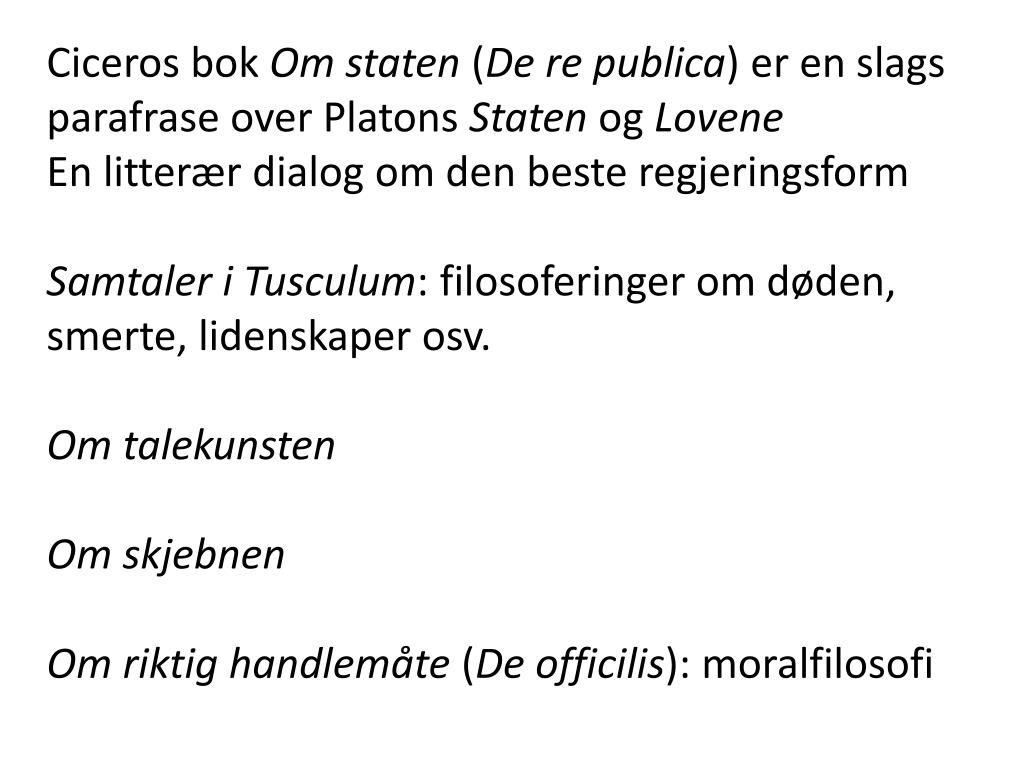 Ciceros bok Om staten (De re publica) er en slags parafrase over Platons Staten og Lovene
En litterær dialog om den beste regjeringsform

Samtaler i Tusculum: filosoferinger om døden, smerte, lidenskaper osv.

Om talekunsten

Om skjebnen

Om riktig handlemåte (De officilis): moralfilosofi